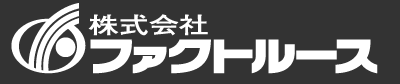 株式会社
ファクトルース